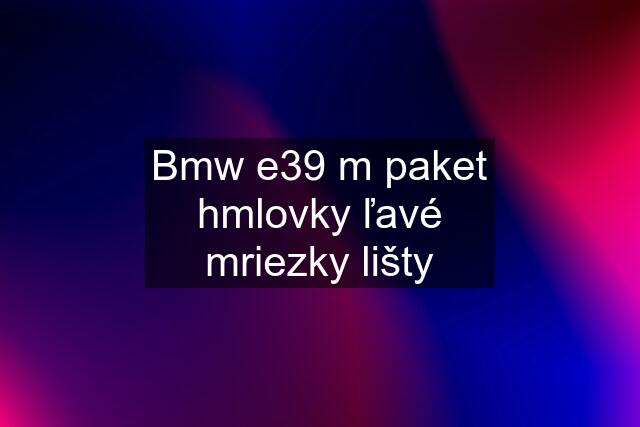 Bmw e39 m paket hmlovky ľavé mriezky lišty